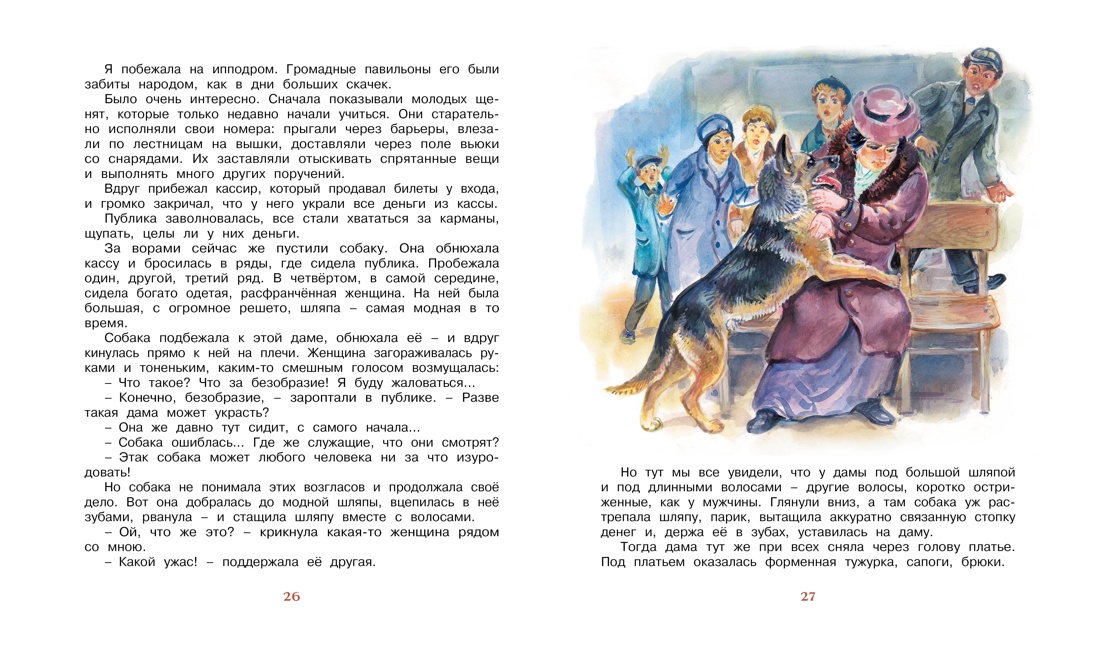 Я побежала на ипподром. Громадные павильоны его были забиты народом, как в дни больших скачек.

Было очень интересно. Сначала показывали молодых щенят, которые только недавно начали учиться. Они старательно исполняли свои номера: прыгали через барьеры, влезали по лестницам на вышки, доставляли через поле вьюки со снарядами. Их заставляли отыскивать спрятанные вещи и выполнять много других поручений.

Вдруг прибежал кассир, который продавал билеты у входа, и громко закричал, что у него украли все деньги из кассы.

Публика заволновалась, все стали хвататься за карманы, щупать, целы ли у них деньги.

За ворами сейчас же пустили собаку. Она обнюхала кассу и бросилась в ряды, где сидела публика. Пробежала один, другой, третий ряд. В четвёртом, в самой середине, сидела богато одетая, расфранчённая женщина. На ней была большая, с огромное решето, шляпа – самая модная в то время.

Собака подбежала к этой даме, обнюхала её – и вдруг кинулась прямо к ней на плечи. Женщина загораживалась руками и тоненьким, каким-то смешным голосом возмущалась:

– Что такое? Что за безобразие! Я буду жаловаться...

– Конечно, безобразие, – зароптали в публике. – Разве такая дама может украсть?

– Она же давно тут сидит, с самого начала...

– Собака ошиблась... Где же служащие, что они смотрят?

– Этак собака может любого человека ни за что изуродовать!

Но собака не понимала этих возгласов и продолжала своё дело. Вот она добралась до модной шляпы, вцепилась в неё зубами, рванула – и стащила шляпу вместе с волосами.

– Ой, что же это? – крикнула какая-то женщина рядом со мною.

– Какой ужас! – поддержала её другая.

26

Но тут мы все увидели, что у дамы под большой шляпой и под длинными волосами – другие волосы, коротко остриженные, как у мужчины. Глянули вниз, а там собака уж растрепала шляпу, парик, вытащила аккуратно связанную стопку денег и, держа её в зубах, уставилась на даму.

Тогда дама тут же при всех сняла через голову платье. Под платьем оказалась форменная тужурка, сапоги, брюки.

27